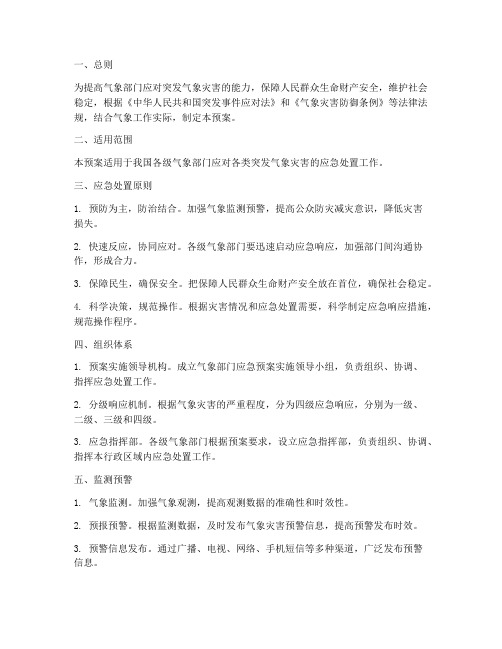 一、总则

为提高气象部门应对突发气象灾害的能力，保障人民群众生命财产安全，维护社会稳定，根据《中华人民共和国突发事件应对法》和《气象灾害防御条例》等法律法规，结合气象工作实际，制定本预案。

二、适用范围

本预案适用于我国各级气象部门应对各类突发气象灾害的应急处置工作。

三、应急处置原则

1. 预防为主，防治结合。加强气象监测预警，提高公众防灾减灾意识，降低灾害损失。

2. 快速反应，协同应对。各级气象部门要迅速启动应急响应，加强部门间沟通协作，形成合力。

3. 保障民生，确保安全。把保障人民群众生命财产安全放在首位，确保社会稳定。

4. 科学决策，规范操作。根据灾害情况和应急处置需要，科学制定应急响应措施，规范操作程序。

四、组织体系

1. 预案实施领导机构。成立气象部门应急预案实施领导小组，负责组织、协调、指挥应急处置工作。

2. 分级响应机制。根据气象灾害的严重程度，分为四级应急响应，分别为一级、二级、三级和四级。

3. 应急指挥部。各级气象部门根据预案要求，设立应急指挥部，负责组织、协调、指挥本行政区域内应急处置工作。

五、监测预警

1. 气象监测。加强气象观测，提高观测数据的准确性和时效性。

2. 预报预警。根据监测数据，及时发布气象灾害预警信息，提高预警发布时效。

3. 预警信息发布。通过广播、电视、网络、手机短信等多种渠道，广泛发布预警信息。